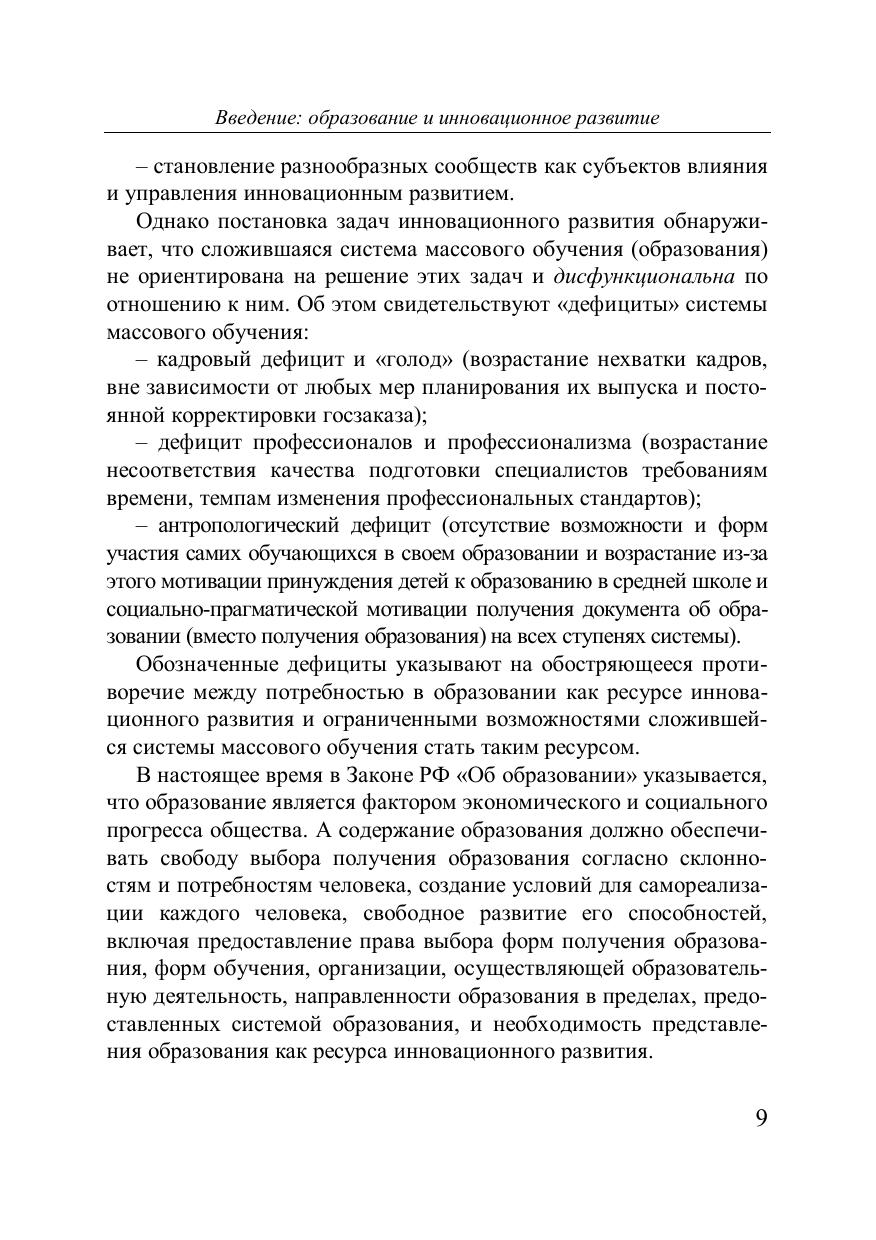 Введение: образование и инновационное развитие

– становление разнообразных сообществ как субъектов влияния и управления инновационным развитием.

Однако постановка задач инновационного развития обнаруживает, что сложившаяся система массового обучения (образования) не ориентирована на решение этих задач и дисфункциональна по отношению к ним. Об этом свидетельствуют «дефициты» системы массового обучения:

– кадровый дефицит и «голод» (возрастание нехватки кадров, вне зависимости от любых мер планирования их выпуска и постоянной корректировки госзаказа);

– дефицит профессионалов и профессионализма (возрастание несоответствия качества подготовки специалистов требованиям времени, темпам изменения профессиональных стандартов);

– антропологический дефицит (отсутствие возможности и форм участия самих обучающихся в своем образовании и возрастание из-за этого мотивации принуждения детей к образованию в средней школе и социально-прагматической мотивации получения документа об образовании (вместо получения образования) на всех ступенях системы).

Обозначенные дефициты указывают на обостряющееся противоречие между потребностью в образовании как ресурсе инновационного развития и ограниченными возможностями сложившейся системы массового обучения стать таким ресурсом.

В настоящее время в Законе РФ «Об образовании» указывается, что образование является фактором экономического и социального прогресса общества. А содержание образования должно обеспечивать свободу выбора получения образования согласно склонностям и потребностям человека, создание условий для самореализации каждого человека, свободное развитие его способностей, включая предоставление права выбора форм получения образования, форм обучения, организации, осуществляющей образовательную деятельность, направленности образования в пределах, предоставленных системой образования, и необходимость представления образования как ресурса инновационного развития.

9